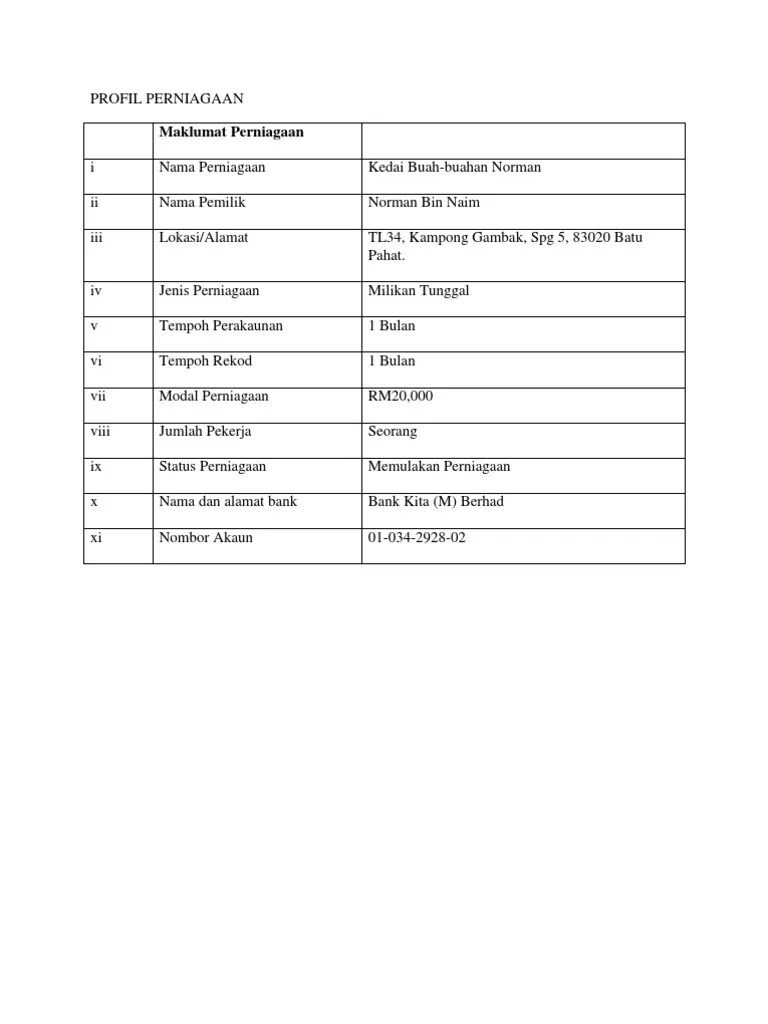 PROFIL PERNIAGAAN

| | **Maklumat Perniagaan** | |
|---|---|---|
| i | Nama Perniagaan | Kedai Buah-buahan Norman |
| ii | Nama Pemilik | Norman Bin Naim |
| iii | Lokasi/Alamat | TL34, Kampong Gambak, Spg 5, 83020 Batu Pahat. |
| iv | Jenis Perniagaan | Milikan Tunggal |
| v | Tempoh Perakaunan | 1 Bulan |
| vi | Tempoh Rekod | 1 Bulan |
| vii | Modal Perniagaan | RM20,000 |
| viii | Jumlah Pekerja | Seorang |
| ix | Status Perniagaan | Memulakan Perniagaan |
| x | Nama dan alamat bank | Bank Kita (M) Berhad |
| xi | Nombor Akaun | 01-034-2928-02 |